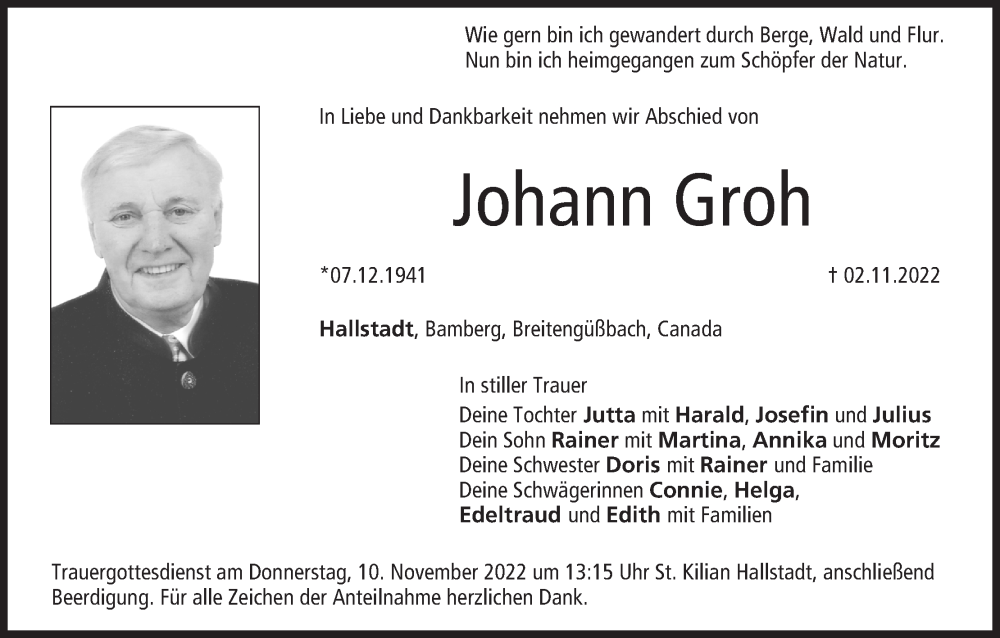 Wie gern bin ich gewandert durch Berge, Wald und Flur.
Nun bin ich heimgegangen zum Schöpfer der Natur.

In Liebe und Dankbarkeit nehmen wir Abschied von

Johann Groh

*07.12.1941 † 02.11.2022

Hallstadt, Bamberg, Breitengüßbach, Canada

In stiller Trauer
Deine Tochter Jutta mit Harald, Josefin und Julius
Dein Sohn Rainer mit Martina, Annika und Moritz
Deine Schwester Doris mit Rainer und Familie
Deine Schwägerinnen Connie, Helga,
Edeltraud und Edith mit Familien

Trauergottesdienst am Donnerstag, 10. November 2022 um 13:15 Uhr St. Kilian Hallstadt, anschließend Beerdigung. Für alle Zeichen der Anteilnahme herzlichen Dank.